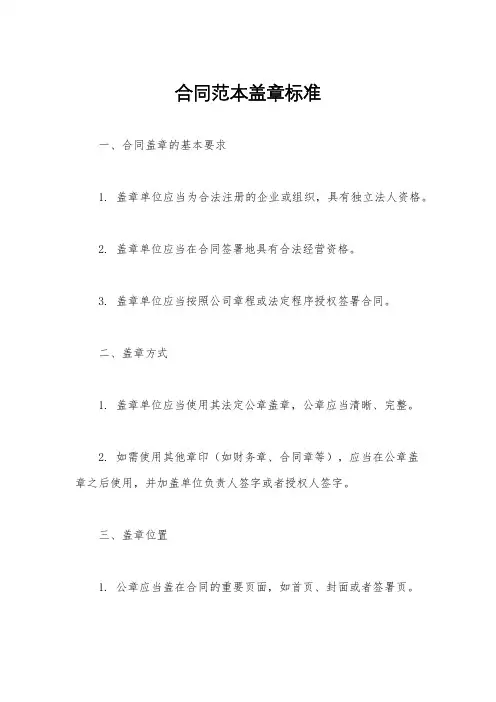 合同范本盖章标准

一、合同盖章的基本要求

1. 盖章单位应当为合法注册的企业或组织，具有独立法人资格。

2. 盖章单位应当在合同签署地具有合法经营资格。

3. 盖章单位应当按照公司章程或法定程序授权签署合同。

二、盖章方式

1. 盖章单位应当使用其法定公章盖章，公章应当清晰、完整。

2. 如需使用其他章印（如财务章、合同章等），应当在公章盖章之后使用，并加盖单位负责人签字或者授权人签字。

三、盖章位置

1. 公章应当盖在合同的重要页面，如首页、封面或者签署页。